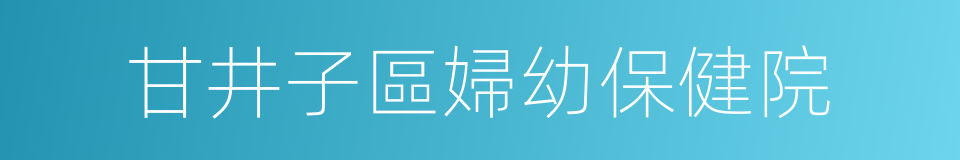 甘井子區婦幼保健院